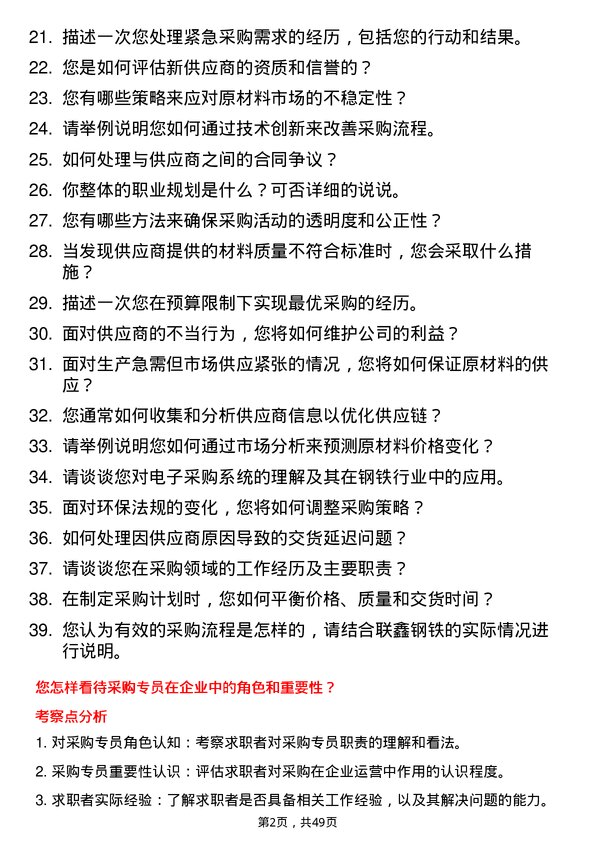 21. 描述一次您处理紧急采购需求的经历，包括您的行动和结果。

22. 您是如何评估新供应商的资质和信誉的？

23. 您有哪些策略来应对原材料市场的不稳定性？

24. 请举例说明您如何通过技术创新来改善采购流程。

25. 如何处理与供应商之间的合同争议？

26. 你整体的职业规划是什么？可否详细的说说。

27. 您有哪些方法来确保采购活动的透明度和公正性？

28. 当发现供应商提供的材料质量不符合标准时，您会采取什么措施？

29. 描述一次您在预算限制下实现最优采购的经历。

30. 面对供应商的不当行为，您将如何维护公司的利益？

31. 面对生产急需但市场供应紧张的情况，您将如何保证原材料的供应？

32. 您通常如何收集和分析供应商信息以优化供应链？

33. 请举例说明您如何通过市场分析来预测原材料价格变化？

34. 请谈谈您对电子采购系统的理解及其在钢铁行业中的应用。

35. 面对环保法规的变化，您将如何调整采购策略？

36. 如何处理因供应商原因导致的交货延迟问题？

37. 请谈谈您在采购领域的工作经历及主要职责？

38. 在制定采购计划时，您如何平衡价格、质量和交货时间？

39. 您认为有效的采购流程是怎样的，请结合联鑫钢铁的实际情况进行说明。

您怎样看待采购专员在企业中的角色和重要性？

考察点分析

1. 对采购专员角色认知：考察求职者对采购专员职责的理解和看法。

2. 采购专员重要性认识：评估求职者对采购在企业运营中作用的认识程度。

3. 求职者实际经验：了解求职者是否具备相关工作经验，以及其解决问题的能力。

第2页，共49页